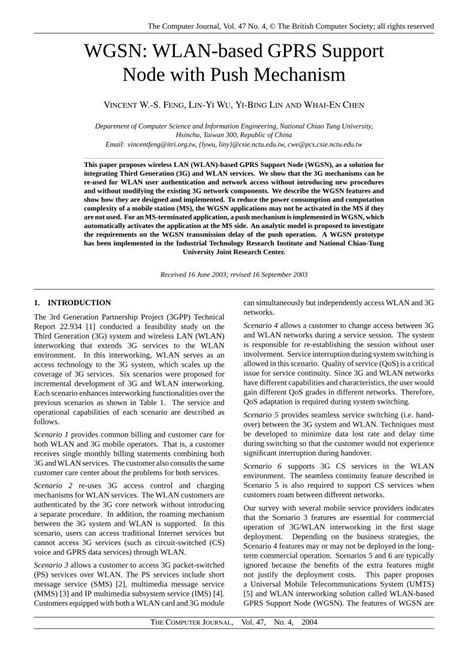 The Computer Journal, Vol. 47 No. 4, © The British Computer Society; all rights reserved

WGSN: WLAN-based GPRS Support Node with Push Mechanism

VINCENT W.-S. FENG, LIN-YI WU, YI-BING LIN AND WHAI-EN CHEN

Department of Computer Science and Information Engineering, National Chiao Tung University, Hsinchu, Taiwan 300, Republic of China
Email: vincentfeng@itri.org.tw, {lywu, liny}@csie.nctu.edu.tw, cwe@pcs.csie.nctu.edu.tw

This paper proposes wireless LAN (WLAN)-based GPRS Support Node (WGSN), as a solution for integrating Third Generation (3G) and WLAN services. We show that the 3G mechanisms can be re-used for WLAN user authentication and network access without introducing new procedures and without modifying the existing 3G network components. We describe the WGSN features and show how they are designed and implemented. To reduce the power consumption and computation complexity of a mobile station (MS), the WGSN applications may not be activated in the MS if they are not used. For an MS-terminated application, a push mechanism is implemented in WGSN, which automatically activates the application at the MS side. An analytic model is proposed to investigate the requirements on the WGSN transmission delay of the push operation. A WGSN prototype has been implemented in the Industrial Technology Research Institute and National Chiao-Tung University Joint Research Center.

Received 16 June 2003; revised 16 September 2003

1. INTRODUCTION

The 3rd Generation Partnership Project (3GPP) Technical Report 22.934 [1] conducted a feasibility study on the Third Generation (3G) system and wireless LAN (WLAN) interworking that extends 3G services to the WLAN environment. In this interworking, WLAN serves as an access technology to the 3G system, which scales up the coverage of 3G services. Six scenarios were proposed for incremental development of 3G and WLAN interworking. Each scenario enhances interworking functionalities over the previous scenarios as shown in Table 1. The service and operational capabilities of each scenario are described as follows.

Scenario 1 provides common billing and customer care for both WLAN and 3G mobile operators. That is, a customer receives single monthly billing statements combining both 3G and WLAN services. The customer also consults the same customer care center about the problems for both services.

Scenario 2 re-uses 3G access control and charging mechanisms for WLAN services. The WLAN customers are authenticated by the 3G core network without introducing a separate procedure. In addition, the roaming mechanism between the 3G system and WLAN is supported. In this scenario, users can access traditional Internet services but cannot access 3G services (such as circuit-switched (CS) voice and GPRS data services) through WLAN.

Scenario 3 allows a customer to access 3G packet-switched (PS) services over WLAN. The PS services include short message service (SMS) [2], multimedia message service (MMS) [3] and IP multimedia subsystem service (IMS) [4]. Customers equipped with both a WLAN card and 3G module can simultaneously but independently access WLAN and 3G networks.

Scenario 4 allows a customer to change access between 3G and WLAN networks during a service session. The system is responsible for re-establishing the session without user involvement. Service interruption during system switching is allowed in this scenario. Quality of service (QoS) is a critical issue for service continuity. Since 3G and WLAN networks have different capabilities and characteristics, the user would gain different QoS grades in different networks. Therefore, QoS adaptation is required during system switching.

Scenario 5 provides seamless service switching (i.e. handover) between the 3G system and WLAN. Techniques must be developed to minimize data lost rate and delay time during switching so that the customer would not experience significant interruption during handover.

Scenario 6 supports 3G CS services in the WLAN environment. The seamless continuity feature described in Scenario 5 is also required to support CS services when customers roam between different networks.

Our survey with several mobile service providers indicates that the Scenario 3 features are essential for commercial operation of 3G/WLAN interworking in the first stage deployment. Depending on the business strategies, the Scenario 4 features may or may not be deployed in the long-term commercial operation. Scenarios 5 and 6 are typically ignored because the benefits of the extra features might not justify the deployment costs. This paper proposes a Universal Mobile Telecommunications System (UMTS) [5] and WLAN interworking solution called WLAN-based GPRS Support Node (WGSN). The features of WGSN are

THE COMPUTER JOURNAL, Vol. 47, No. 4, 2004